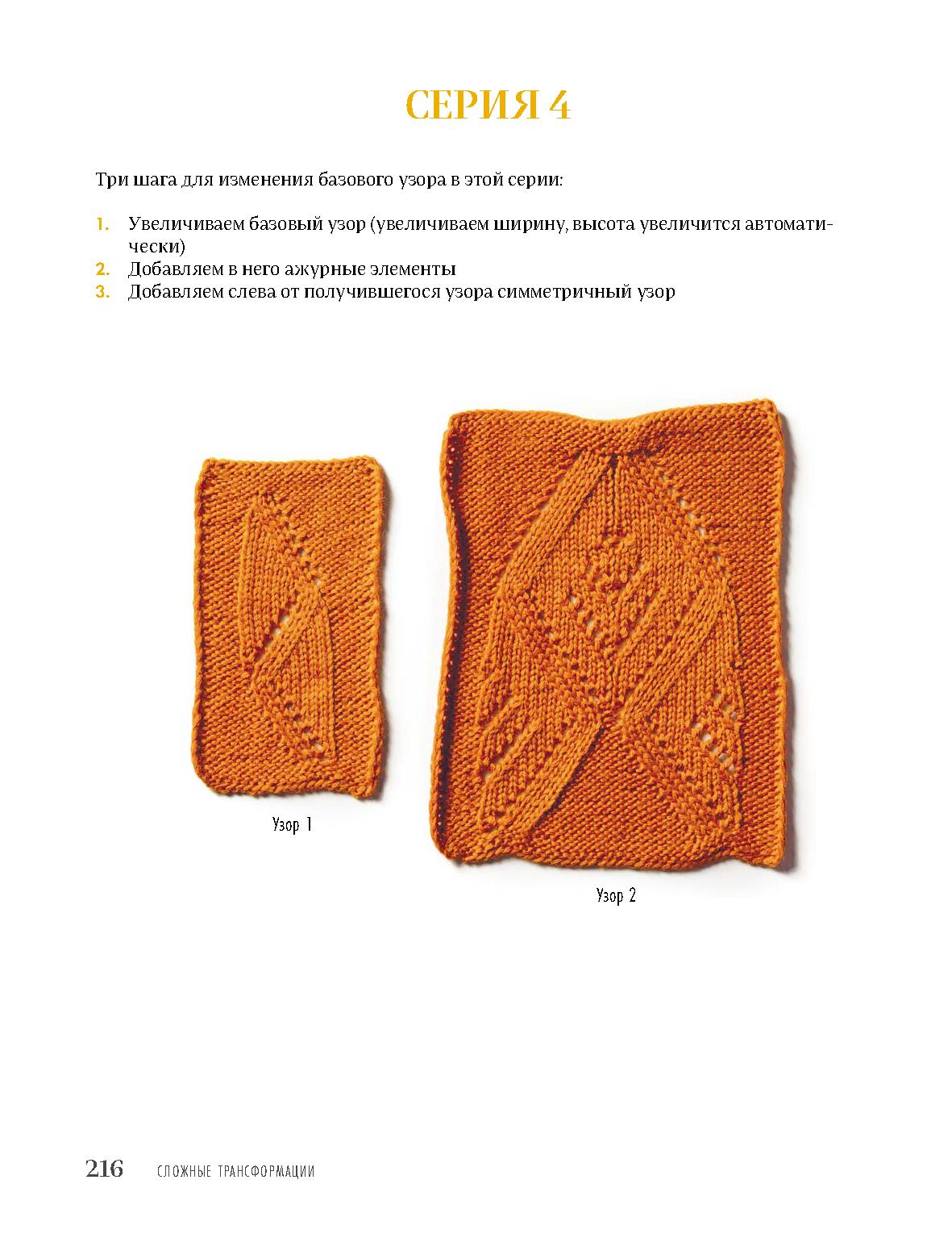 СЕРИЯ 4

Три шага для изменения базового узора в этой серии:

1. Увеличиваем базовый узор (увеличиваем ширину, высота увеличится автоматически)
2. Добавляем в него ажурные элементы
3. Добавляем слева от получившегося узора симметричный узор

Узор 1

Узор 2

216 СЛОЖНЫЕ ТРАНСФОРМАЦИИ